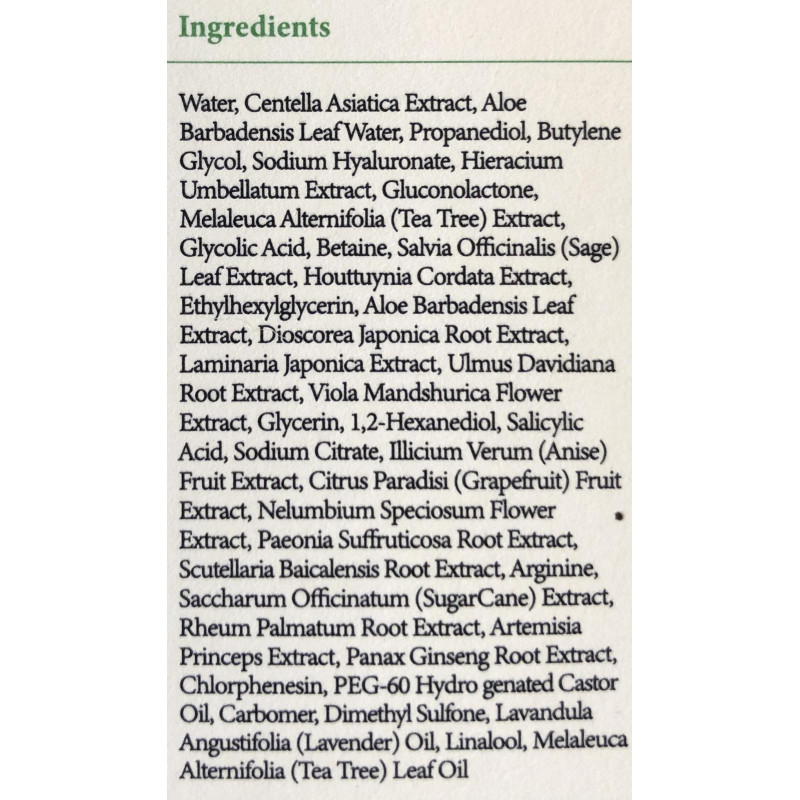 Ingredients

Water, Centella Asiatica Extract, Aloe Barbadensis Leaf Water, Propanediol, Butylene Glycol, Sodium Hyaluronate, Hieracium Umbellatum Extract, Gluconolactone, Melaleuca Alternifolia (Tea Tree) Extract, Glycolic Acid, Betaine, Salvia Officinalis (Sage) Leaf Extract, Houttuynia Cordata Extract, Ethylhexylglycerin, Aloe Barbadensis Leaf Extract, Dioscorea Japonica Root Extract, Laminaria Japonica Extract, Ulmus Davidiana Root Extract, Viola Mandshurica Flower Extract, Glycerin, 1,2-Hexanediol, Salicylic Acid, Sodium Citrate, Illicium Verum (Anise) Fruit Extract, Citrus Paradisi (Grapefruit) Fruit Extract, Nelumbium Speciosum Flower Extract, Paeonia Suffruticosa Root Extract, Scutellaria Baicalensis Root Extract, Arginine, Saccharum Officinatum (SugarCane) Extract, Rheum Palmatum Root Extract, Artemisia Princeps Extract, Panax Ginseng Root Extract, Chlorphenesin, PEG-60 Hydro genated Castor Oil, Carbomer, Dimethyl Sulfone, Lavandula Angustifolia (Lavender) Oil, Linalool, Melaleuca Alternifolia (Tea Tree) Leaf Oil